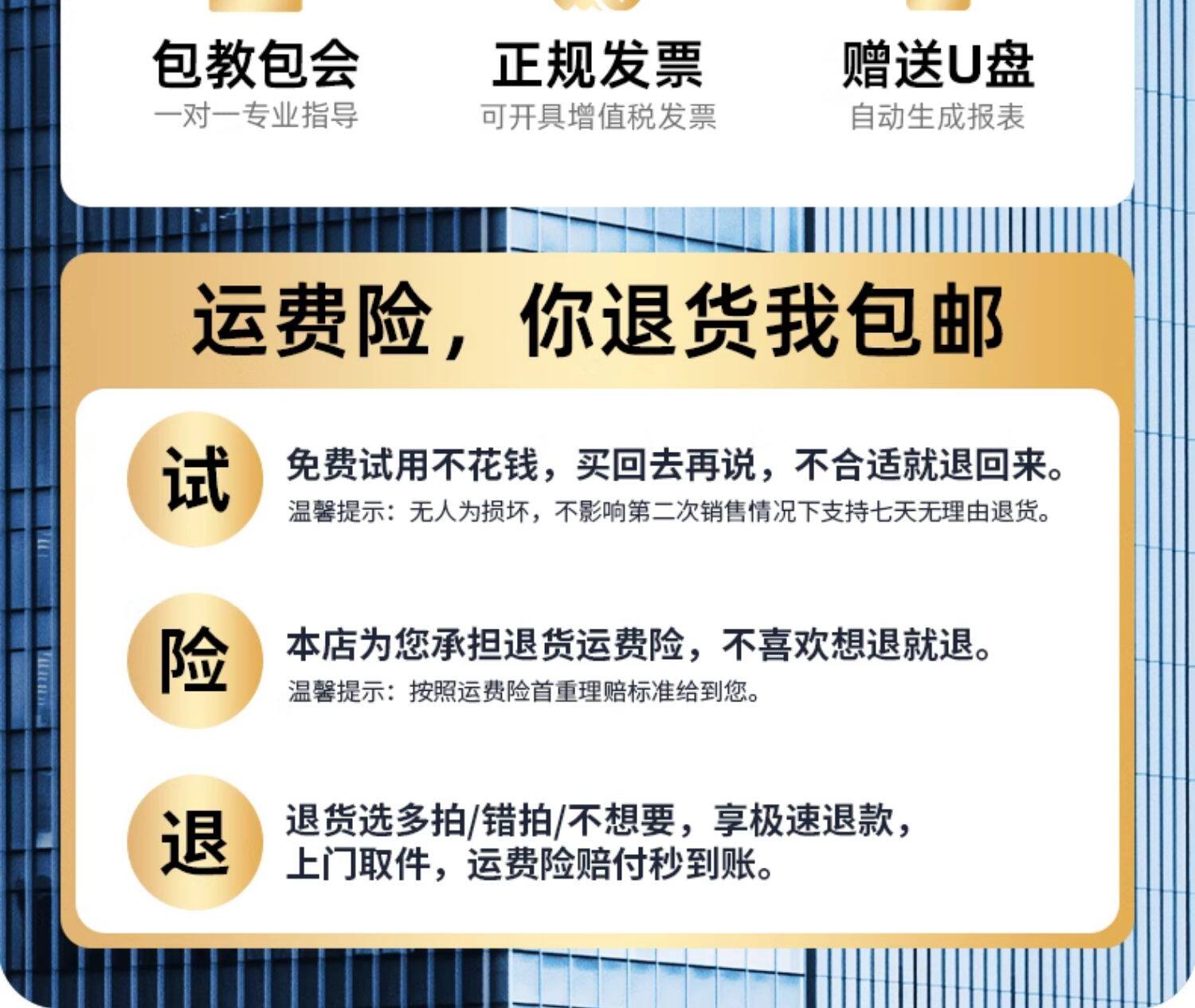 包教包会
一对一专业指导

正规发票
可开具增值税发票

赠送U盘
自动生成报表

运费险，你退货我包邮

试

免费试用不花钱，买回去再说，不合适就退回来。
温馨提示：无人为损坏，不影响第二次销售情况下支持七天无理由退货。

险

本店为您承担退货运费险，不喜欢想退就退。
温馨提示：按照运费险首重理赔标准给到您。

退

退货选多拍/错拍/不想要，享极速退款，
上门取件，运费险赔付秒到账。